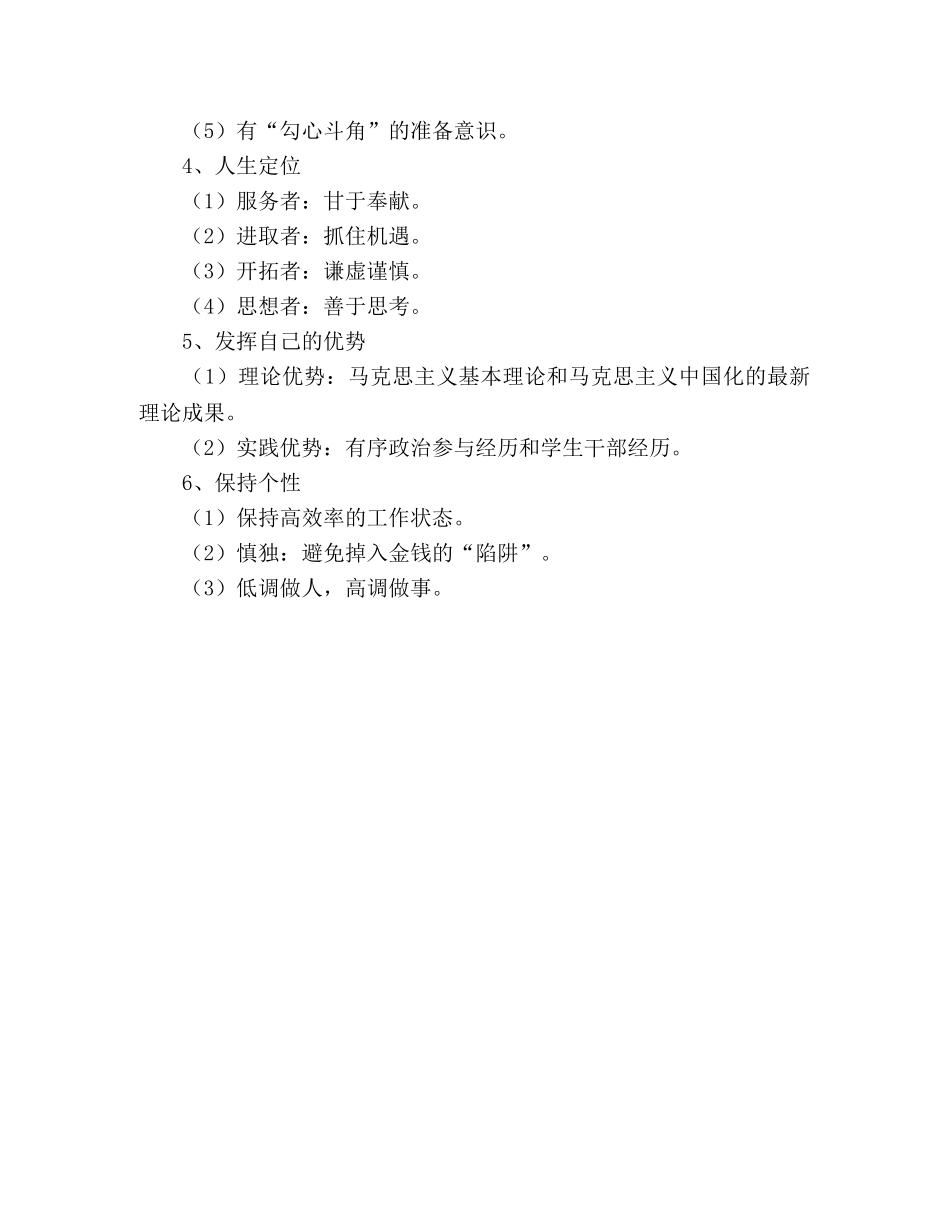 （5）有“勾心斗角”的准备意识。

4、人生定位

（1）服务者：甘于奉献。

（2）进取者：抓住机遇。

（3）开拓者：谦虚谨慎。

（4）思想者：善于思考。

5、发挥自己的优势

（1）理论优势：马克思主义基本理论和马克思主义中国化的最新理论成果。

（2）实践优势：有序政治参与经历和学生干部经历。

6、保持个性

（1）保持高效率的工作状态。

（2）慎独：避免掉入金钱的“陷阱”。

（3）低调做人，高调做事。